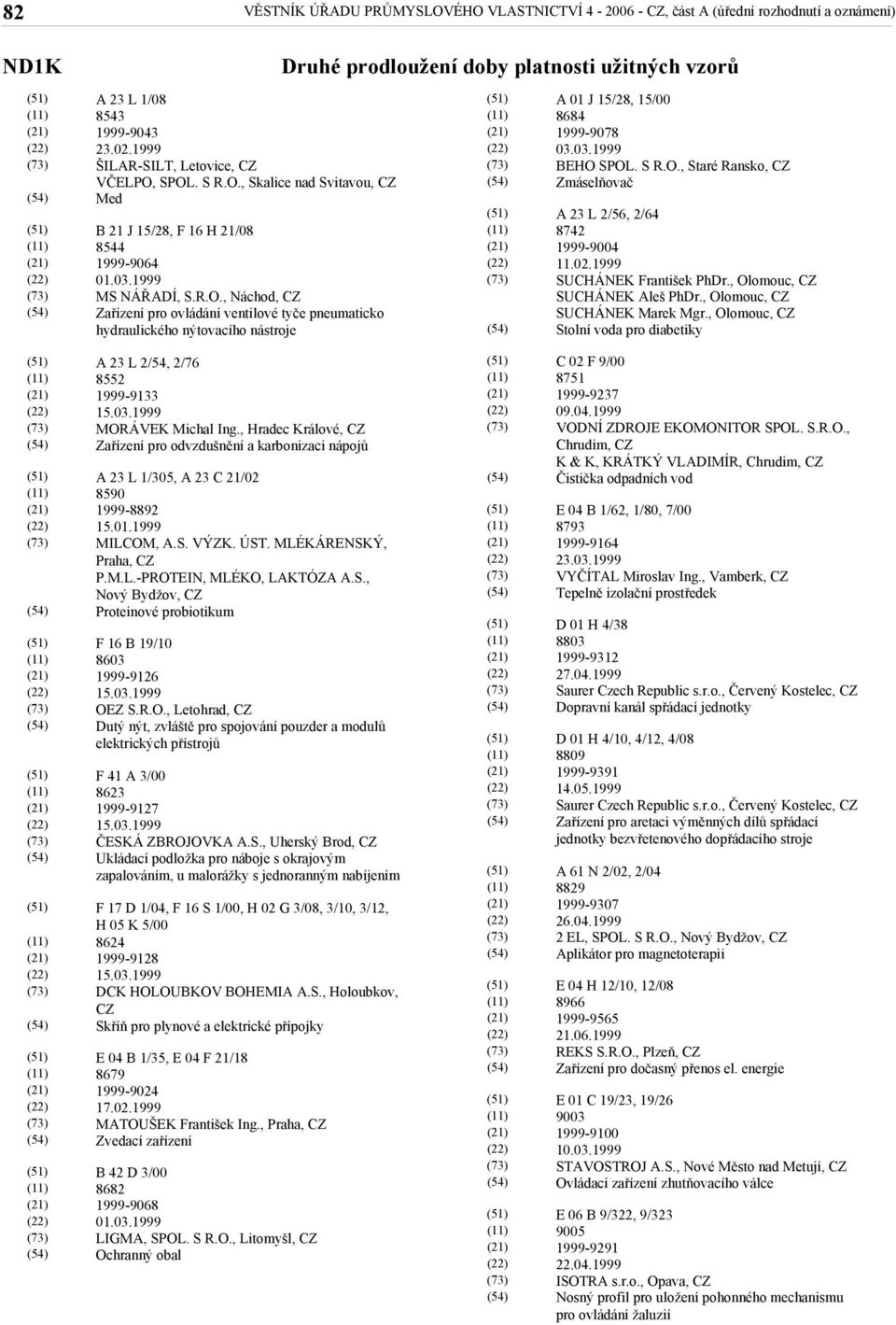 82 VĚSTNÍK ÚŘADU PRŮMYSLOVÉHO VLASTNICTVÍ 4 - 2006 - CZ, část A (úřední rozhodnutí a oznámení)

ND1K Druhé prodloužení doby platnosti užitných vzorů

(51) A 23 L 1/08
(11) 8543
(21) 1999-9043
(22) 23.02.1999
(73) ŠILAR-SILT, Letovice, CZ
VČELPO, SPOL. S R.O., Skalice nad Svitavou, CZ
(54) Med

(51) B 21 J 15/28, F 16 H 21/08
(11) 8544
(21) 1999-9064
(22) 01.03.1999
(73) MS NÁŘADÍ, S.R.O., Náchod, CZ
(54) Zařízení pro ovládání ventilové tyče pneumaticko hydraulického nýtovacího nástroje

(51) A 23 L 2/54, 2/76
(11) 8552
(21) 1999-9133
(22) 15.03.1999
(73) MORÁVEK Michal Ing., Hradec Králové, CZ
(54) Zařízení pro odvzdušnění a karbonizaci nápojů

(51) A 23 L 1/305, A 23 C 21/02
(11) 8590
(21) 1999-8892
(22) 15.01.1999
(73) MILCOM, A.S. VÝZK. ÚST. MLÉKÁRENSKÝ, Praha, CZ
P.M.L.-PROTEIN, MLÉKO, LAKTÓZA A.S., Nový Bydžov, CZ
(54) Proteinové probiotikum

(51) F 16 B 19/10
(11) 8603
(21) 1999-9126
(22) 15.03.1999
(73) OEZ S.R.O., Letohrad, CZ
(54) Dutý nýt, zvláště pro spojování pouzder a modulů elektrických přístrojů

(51) F 41 A 3/00
(11) 8623
(21) 1999-9127
(22) 15.03.1999
(73) ČESKÁ ZBROJOVKA A.S., Uherský Brod, CZ
(54) Ukládací podložka pro náboje s okrajovým zapalováním, u malorážky s jednoranným nabíjením

(51) F 17 D 1/04, F 16 S 1/00, H 02 G 3/08, 3/10, 3/12, H 05 K 5/00
(11) 8624
(21) 1999-9128
(22) 15.03.1999
(73) DCK HOLOUBKOV BOHEMIA A.S., Holoubkov, CZ
(54) Skříň pro plynové a elektrické přípojky

(51) E 04 B 1/35, E 04 F 21/18
(11) 8679
(21) 1999-9024
(22) 17.02.1999
(73) MATOUŠEK František Ing., Praha, CZ
(54) Zvedací zařízení

(51) B 42 D 3/00
(11) 8682
(21) 1999-9068
(22) 01.03.1999
(73) LIGMA, SPOL. S R.O., Litomyšl, CZ
(54) Ochranný obal

(51) A 01 J 15/28, 15/00
(11) 8684
(21) 1999-9078
(22) 03.03.1999
(73) BEHO SPOL. S R.O., Staré Ransko, CZ
(54) Zmáselňovač

(51) A 23 L 2/56, 2/64
(11) 8742
(21) 1999-9004
(22) 11.02.1999
(73) SUCHÁNEK František PhDr., Olomouc, CZ
SUCHÁNEK Aleš PhDr., Olomouc, CZ
SUCHÁNEK Marek Mgr., Olomouc, CZ
(54) Stolní voda pro diabetiky

(51) C 02 F 9/00
(11) 8751
(21) 1999-9237
(22) 09.04.1999
(73) VODNÍ ZDROJE EKOMONITOR SPOL. S.R.O., Chrudim, CZ
K & K, KRÁTKÝ VLADIMÍR, Chrudim, CZ
(54) Čistička odpadních vod

(51) E 04 B 1/62, 1/80, 7/00
(11) 8793
(21) 1999-9164
(22) 23.03.1999
(73) VYČÍTAL Miroslav Ing., Vamberk, CZ
(54) Tepelně izolační prostředek

(51) D 01 H 4/38
(11) 8803
(21) 1999-9312
(22) 27.04.1999
(73) Saurer Czech Republic s.r.o., Červený Kostelec, CZ
(54) Dopravní kanál spřádací jednotky

(51) D 01 H 4/10, 4/12, 4/08
(11) 8809
(21) 1999-9391
(22) 14.05.1999
(73) Saurer Czech Republic s.r.o., Červený Kostelec, CZ
(54) Zařízení pro aretaci výměnných dílů spřádací jednotky bezvřetenového dopřádacího stroje

(51) A 61 N 2/02, 2/04
(11) 8829
(21) 1999-9307
(22) 26.04.1999
(73) 2 EL, SPOL. S R.O., Nový Bydžov, CZ
(54) Aplikátor pro magnetoterapii

(51) E 04 H 12/10, 12/08
(11) 8966
(21) 1999-9565
(22) 21.06.1999
(73) REKS S.R.O., Plzeň, CZ
(54) Zařízení pro dočasný přenos el. energie

(51) E 01 C 19/23, 19/26
(11) 9003
(21) 1999-9100
(22) 10.03.1999
(73) STAVOSTROJ A.S., Nové Město nad Metují, CZ
(54) Ovládací zařízení zhutňovacího válce

(51) E 06 B 9/322, 9/323
(11) 9005
(21) 1999-9291
(22) 22.04.1999
(73) ISOTRA s.r.o., Opava, CZ
(54) Nosný profil pro uložení pohonného mechanismu pro ovládání žaluzií